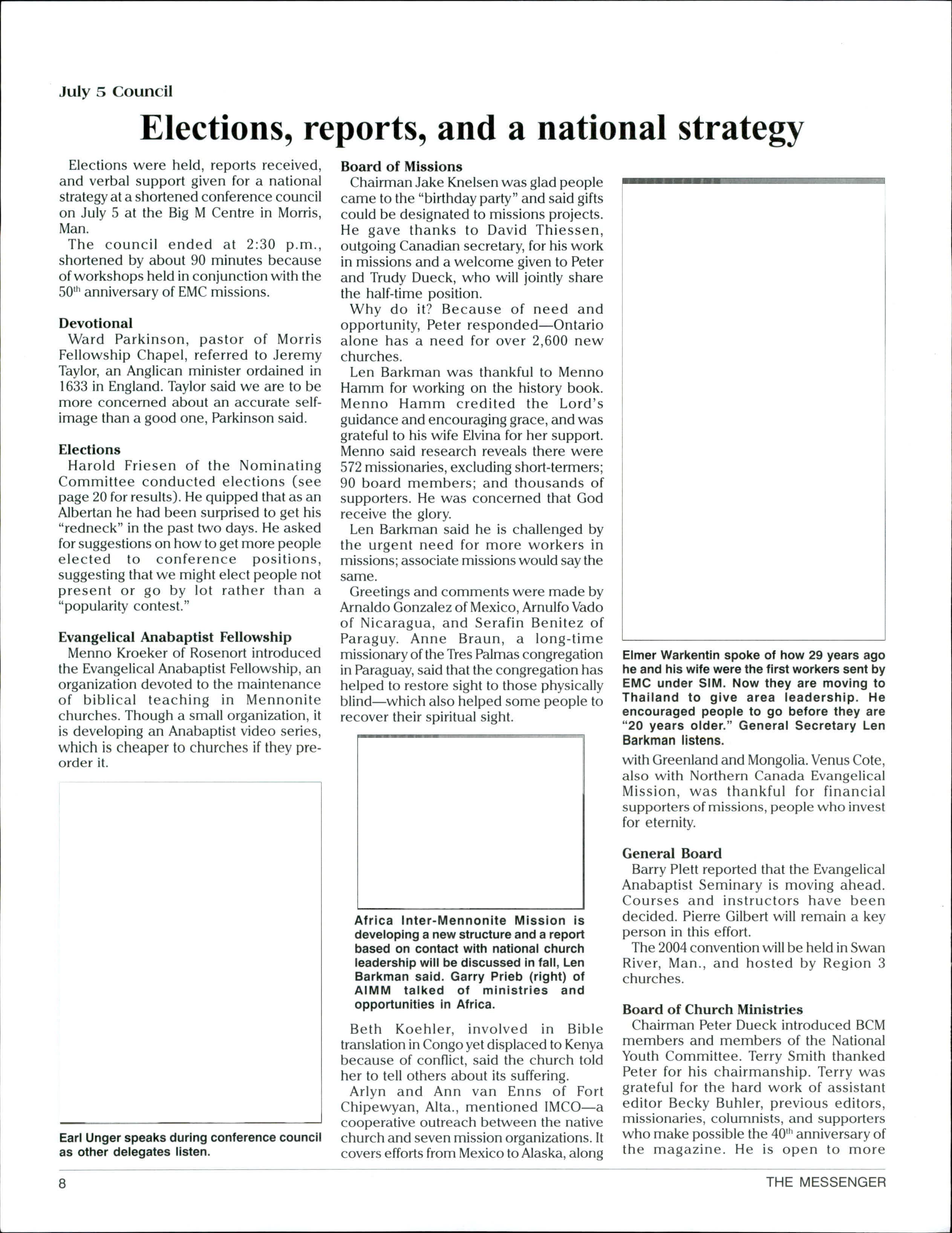 July 5 Council

Elections, reports, and a national strategy

Elections were held, reports received, and verbal support given for a national strategy at a shortened conference council on July 5 at the Big M Centre in Morris, Man.

The council ended at 2:30 p.m., shortened by about 90 minutes because of workshops held in conjunction with the 50$^{th}$ anniversary of EMC missions.

Devotional

Ward Parkinson, pastor of Morris Fellowship Chapel, referred to Jeremy Taylor, an Anglican minister ordained in 1633 in England. Taylor said we are to be more concerned about an accurate self-image than a good one, Parkinson said.

Elections

Harold Friesen of the Nominating Committee conducted elections (see page 20 for results). He quipped that as an Albertan he had been surprised to get his "redneck" in the past two days. He asked for suggestions on how to get more people elected to conference positions, suggesting that we might elect people not present or go by lot rather than a "popularity contest."

Evangelical Anabaptist Fellowship

Menno Kroeker of Rosenort introduced the Evangelical Anabaptist Fellowship, an organization devoted to the maintenance of biblical teaching in Mennonite churches. Though a small organization, it is developing an Anabaptist video series, which is cheaper to churches if they pre-order it.

Earl Unger speaks during conference council as other delegates listen.

Board of Missions

Chairman Jake Knelsen was glad people came to the "birthday party" and said gifts could be designated to missions projects. He gave thanks to David Thiessen, outgoing Canadian secretary, for his work in missions and a welcome given to Peter and Trudy Dueck, who will jointly share the half-time position.

Why do it? Because of need and opportunity, Peter responded—Ontario alone has a need for over 2,600 new churches.

Len Barkman was thankful to Menno Hamm for working on the history book. Menno Hamm credited the Lord's guidance and encouraging grace, and was grateful to his wife Elvina for her support. Menno said research reveals there were 572 missionaries, excluding short-termers; 90 board members; and thousands of supporters. He was concerned that God receive the glory.

Len Barkman said he is challenged by the urgent need for more workers in missions; associate missions would say the same.

Greetings and comments were made by Arnaldo Gonzalez of Mexico, Arnulfo Vado of Nicaragua, and Serafin Benitez of Paraguy. Anne Braun, a long-time missionary of the Tres Palmas congregation in Paraguay, said that the congregation has helped to restore sight to those physically blind—which also helped some people to recover their spiritual sight.

Africa Inter-Mennonite Mission is developing a new structure and a report based on contact with national church leadership will be discussed in fall, Len Barkman said. Garry Prieb (right) of AIMM talked of ministries and opportunities in Africa.

Beth Koehler, involved in Bible translation in Congo yet displaced to Kenya because of conflict, said the church told her to tell others about its suffering.

Arlyn and Ann van Enns of Fort Chipewyan, Alta., mentioned IMCO—a cooperative outreach between the native church and seven mission organizations. It covers efforts from Mexico to Alaska, along

Elmer Warkentin spoke of how 29 years ago he and his wife were the first workers sent by EMC under SIM. Now they are moving to Thailand to give area leadership. He encouraged people to go before they are "20 years older." General Secretary Len Barkman listens.

with Greenland and Mongolia. Venus Cote, also with Northern Canada Evangelical Mission, was thankful for financial supporters of missions, people who invest for eternity.

General Board

Barry Plett reported that the Evangelical Anabaptist Seminary is moving ahead. Courses and instructors have been decided. Pierre Gilbert will remain a key person in this effort.

The 2004 convention will be held in Swan River, Man., and hosted by Region 3 churches.

Board of Church Ministries

Chairman Peter Dueck introduced BCM members and members of the National Youth Committee. Terry Smith thanked Peter for his chairmanship. Terry was grateful for the hard work of assistant editor Becky Buhler, previous editors, missionaries, columnists, and supporters who make possible the 40$^{th}$ anniversary of the magazine. He is open to more

8

THE MESSENGER